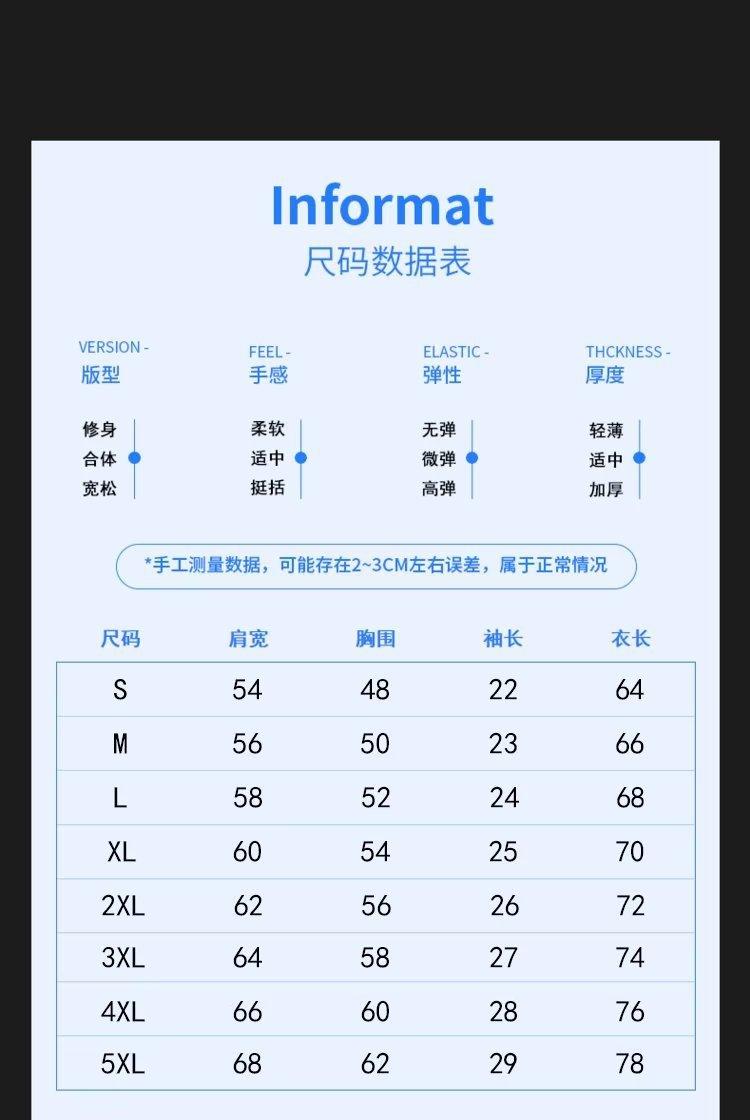 Informat
尺码数据表

VERSION -
版型

修身
合体
宽松

FEEL -
手感

柔软
适中
挺括

ELASTIC -
弹性

无弹
微弹
高弹

THCKNESS -
厚度

轻薄
适中
加厚

*手工测量数据，可能存在2~3CM左右误差，属于正常情况

| 尺码 | 肩宽 | 胸围 | 袖长 | 衣长 |
|---|---|---|---|---|
| S | 54 | 48 | 22 | 64 |
| M | 56 | 50 | 23 | 66 |
| L | 58 | 52 | 24 | 68 |
| XL | 60 | 54 | 25 | 70 |
| 2XL | 62 | 56 | 26 | 72 |
| 3XL | 64 | 58 | 27 | 74 |
| 4XL | 66 | 60 | 28 | 76 |
| 5XL | 68 | 62 | 29 | 78 |